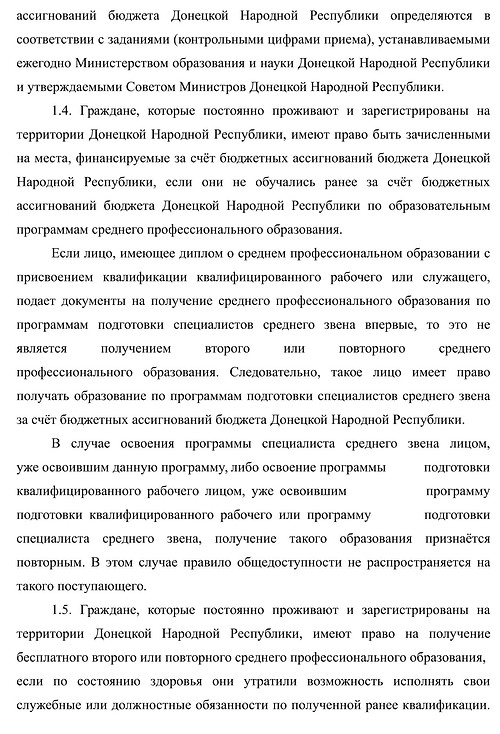 ассигнований бюджета Донецкой Народной Республики определяются в соответствии с заданиями (контрольными цифрами приема), устанавливаемыми ежегодно Министерством образования и науки Донецкой Народной Республики и утверждаемыми Советом Министров Донецкой Народной Республики.

1.4. Граждане, которые постоянно проживают и зарегистрированы на территории Донецкой Народной Республики, имеют право быть зачисленными на места, финансируемые за счёт бюджетных ассигнований бюджета Донецкой Народной Республики, если они не обучались ранее за счёт бюджетных ассигнований бюджета Донецкой Народной Республики по образовательным программам среднего профессионального образования.

Если лицо, имеющее диплом о среднем профессиональном образовании с присвоением квалификации квалифицированного рабочего или служащего, подает документы на получение среднего профессионального образования по программам подготовки специалистов среднего звена впервые, то это не является получением второго или повторного среднего профессионального образования. Следовательно, такое лицо имеет право получать образование по программам подготовки специалистов среднего звена за счёт бюджетных ассигнований бюджета Донецкой Народной Республики.

В случае освоения программы специалиста среднего звена лицом, уже освоившим данную программу, либо освоение программы подготовки квалифицированного рабочего лицом, уже освоившим программу подготовки квалифицированного рабочего или программу подготовки специалиста среднего звена, получение такого образования признаётся повторным. В этом случае правило общедоступности не распространяется на такого поступающего.

1.5. Граждане, которые постоянно проживают и зарегистрированы на территории Донецкой Народной Республики, имеют право на получение бесплатного второго или повторного среднего профессионального образования, если по состоянию здоровья они утратили возможность исполнять свои служебные или должностные обязанности по полученной ранее квалификации.